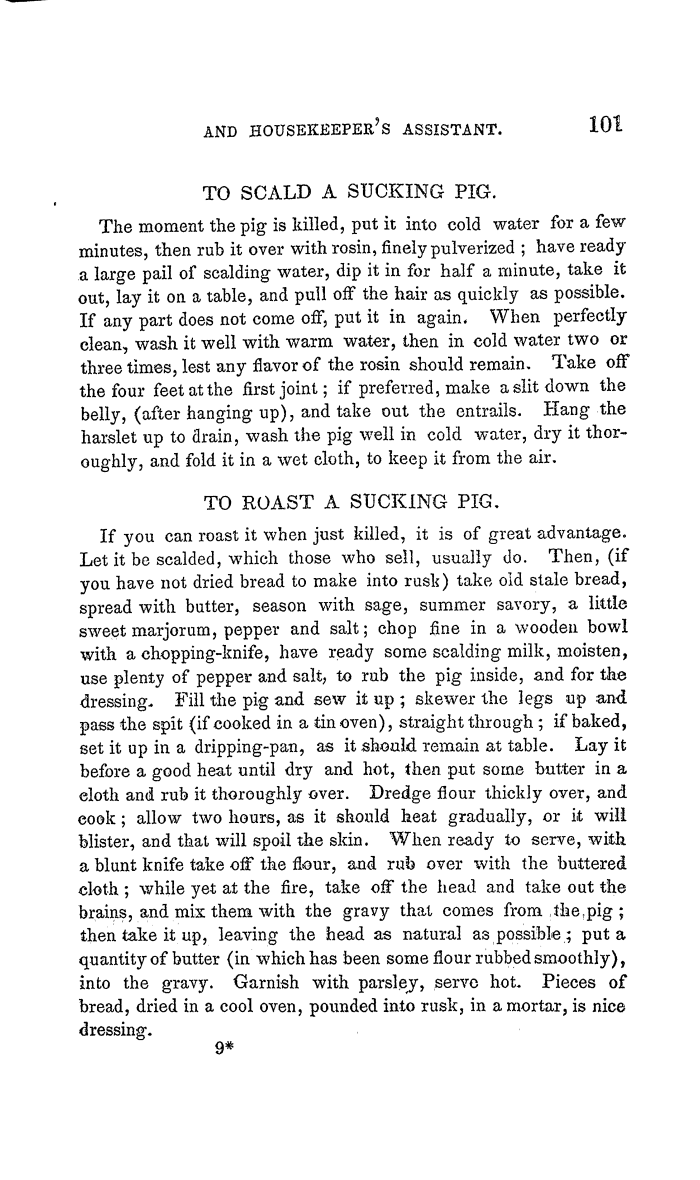 AND HOUSEKEEPER'S ASSISTANT. 101

TO SCALD A SUCKING PIG.

The moment the pig is killed, put it into cold water for a few minutes, then rub it over with rosin, finely pulverized ; have ready a large pail of scalding water, dip it in for half a minute, take it out, lay it on a table, and pull off the hair as quickly as possible. If any part does not come off, put it in again. When perfectly clean, wash it well with warm water, then in cold water two or three times, lest any flavor of the rosin should remain. Take off the four feet at the first joint ; if preferred, make a slit down the belly, (after hanging up), and take out the entrails. Hang the harslet up to drain, wash the pig well in cold water, dry it thoroughly, and fold it in a wet cloth, to keep it from the air.

TO ROAST A SUCKING PIG.

If you can roast it when just killed, it is of great advantage. Let it be scalded, which those who sell, usually do. Then, (if you have not dried bread to make into rusk) take old stale bread, spread with butter, season with sage, summer savory, a little sweet marjorum, pepper and salt; chop fine in a wooden bowl with a chopping-knife, have ready some scalding milk, moisten, use plenty of pepper and salt, to rub the pig inside, and for the dressing. Fill the pig and sew it up ; skewer the legs up and pass the spit (if cooked in a tin oven), straight through ; if baked, set it up in a dripping-pan, as it should remain at table. Lay it before a good heat until dry and hot, then put some butter in a cloth and rub it thoroughly over. Dredge flour thickly over, and cook ; allow two hours, as it should heat gradually, or it will blister, and that will spoil the skin. When ready to serve, with a blunt knife take off the flour, and rub over with the buttered cloth ; while yet at the fire, take off the head and take out the brains, and mix them with the gravy that comes from the pig ; then take it up, leaving the head as natural as possible ; put a quantity of butter (in which has been some flour rubbed smoothly), into the gravy. Garnish with parsley, serve hot. Pieces of bread, dried in a cool oven, pounded into rusk, in a mortar, is nice dressing.

9*